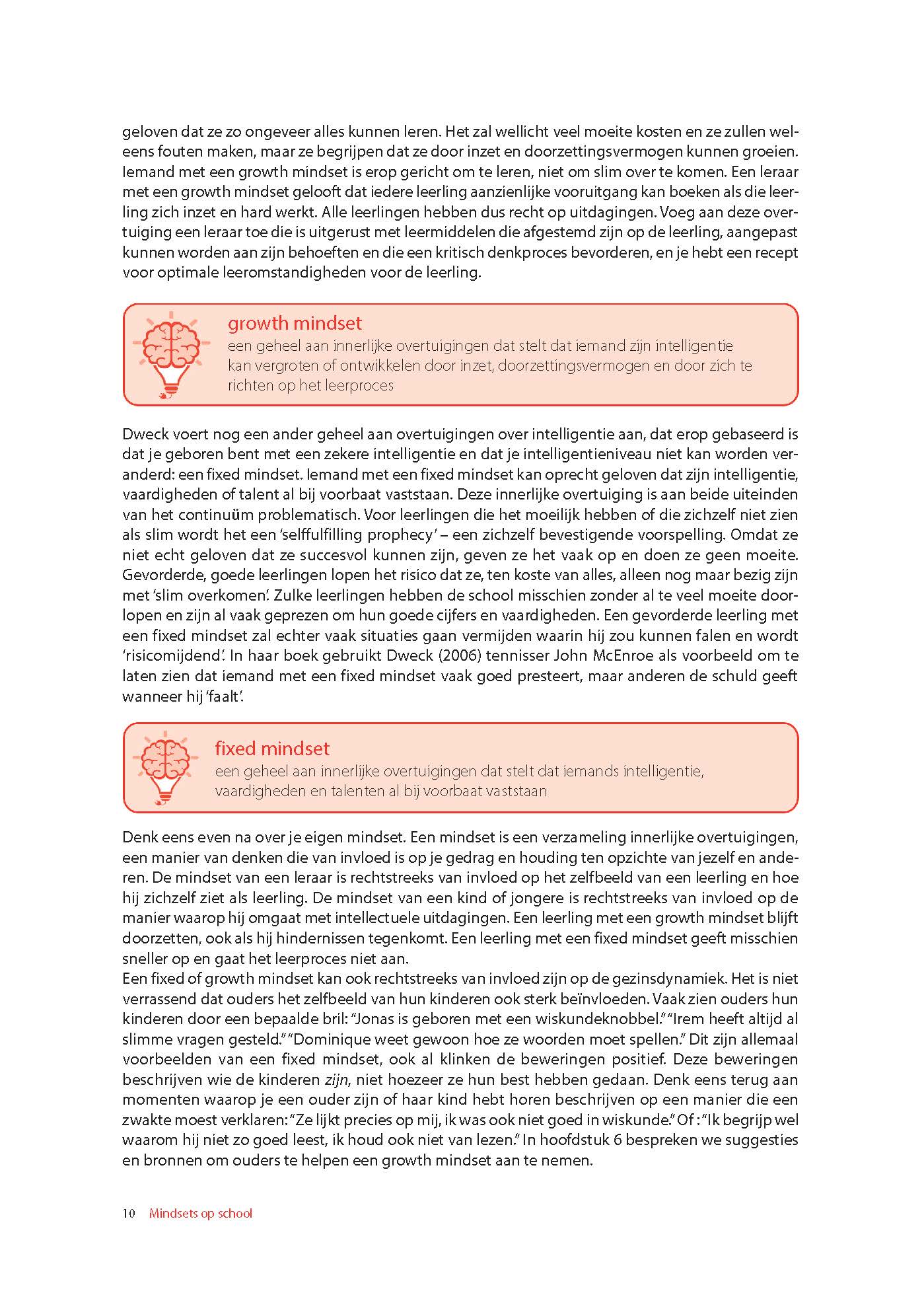 geloven dat ze zo ongeveer alles kunnen leren. Het zal wellicht veel moeite kosten en ze zullen weleens fouten maken, maar ze begrijpen dat ze door inzet en doorzettingsvermogen kunnen groeien. Iemand met een growth mindset is erop gericht om te leren, niet om slim over te komen. Een leraar met een growth mindset gelooft dat iedere leerling aanzienlijke vooruitgang kan boeken als die leerling zich inzet en hard werkt. Alle leerlingen hebben dus recht op uitdagingen. Voeg aan deze overtuiging een leraar toe die is uitgerust met leermiddelen die afgestemd zijn op de leerling, aangepast kunnen worden aan zijn behoeften en die een kritisch denkproces bevorderen, en je hebt een recept voor optimale leeromstandigheden voor de leerling.

growth mindset
een geheel aan innerlijke overtuigingen dat stelt dat iemand zijn intelligentie kan vergroten of ontwikkelen door inzet, doorzettingsvermogen en door zich te richten op het leerproces

Dweck voert nog een ander geheel aan overtuigingen over intelligentie aan, dat erop gebaseerd is dat je geboren bent met een zekere intelligentie en dat je intelligentieniveau niet kan worden veranderd: een fixed mindset. Iemand met een fixed mindset kan oprecht geloven dat zijn intelligentie, vaardigheden of talent al bij voorbaat vaststaan. Deze innerlijke overtuiging is aan beide uiteinden van het continuüm problematisch. Voor leerlingen die het moeilijk hebben of die zichzelf niet zien als slim wordt het een 'selffulfilling prophecy' – een zichzelf bevestigende voorspelling. Omdat ze niet echt geloven dat ze succesvol kunnen zijn, geven ze het vaak op en doen ze geen moeite. Gevorderde, goede leerlingen lopen het risico dat ze, ten koste van alles, alleen nog maar bezig zijn met 'slim overkomen'. Zulke leerlingen hebben de school misschien zonder al te veel moeite doorlopen en zijn al vaak geprezen om hun goede cijfers en vaardigheden. Een gevorderde leerling met een fixed mindset zal echter vaak situaties gaan vermijden waarin hij zou kunnen falen en wordt 'risicomijdend'. In haar boek gebruikt Dweck (2006) tennisser John McEnroe als voorbeeld om te laten zien dat iemand met een fixed mindset vaak goed presteert, maar anderen de schuld geeft wanneer hij 'faalt'.

fixed mindset
een geheel aan innerlijke overtuigingen dat stelt dat iemands intelligentie, vaardigheden en talenten al bij voorbaat vaststaan

Denk eens even na over je eigen mindset. Een mindset is een verzameling innerlijke overtuigingen, een manier van denken die van invloed is op je gedrag en houding ten opzichte van jezelf en anderen. De mindset van een leraar is rechtstreeks van invloed op het zelfbeeld van een leerling en hoe hij zichzelf ziet als leerling. De mindset van een kind of jongere is rechtstreeks van invloed op de manier waarop hij omgaat met intellectuele uitdagingen. Een leerling met een growth mindset blijft doorzetten, ook als hij hindernissen tegenkomt. Een leerling met een fixed mindset geeft misschien sneller op en gaat het leerproces niet aan.
Een fixed of growth mindset kan ook rechtstreeks van invloed zijn op de gezinsdynamiek. Het is niet verrassend dat ouders het zelfbeeld van hun kinderen ook sterk beïnvloeden. Vaak zien ouders hun kinderen door een bepaalde bril: "Jonas is geboren met een wiskundeknobbel." "Irem heeft altijd al slimme vragen gesteld." "Dominique weet gewoon hoe ze woorden moet spellen." Dit zijn allemaal voorbeelden van een fixed mindset, ook al klinken de beweringen positief. Deze beweringen beschrijven wie de kinderen zijn, niet hoezeer ze hun best hebben gedaan. Denk eens terug aan momenten waarop je een ouder zijn of haar kind hebt horen beschrijven op een manier die een zwakte moest verklaren: "Ze lijkt precies op mij, ik was ook niet goed in wiskunde." Of : "Ik begrijp wel waarom hij niet zo goed leest, ik houd ook niet van lezen." In hoofdstuk 6 bespreken we suggesties en bronnen om ouders te helpen een growth mindset aan te nemen.

10 Mindsets op school